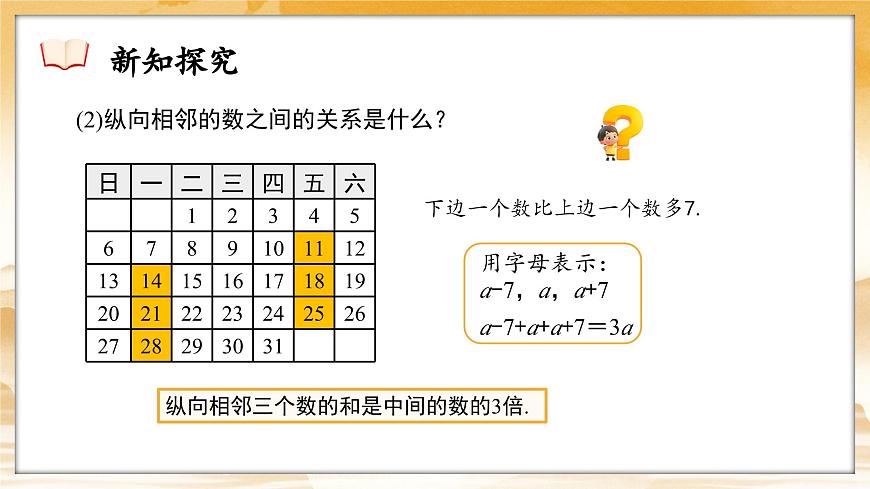 新知探究

(2)纵向相邻的数之间的关系是什么？

| 日 | 一 | 二 | 三 | 四 | 五 | 六 |
|---|---|---|---|---|---|---|
| | | 1 | 2 | 3 | 4 | 5 |
| 6 | 7 | 8 | 9 | 10 | 11 | 12 |
| 13 | 14 | 15 | 16 | 17 | 18 | 19 |
| 20 | 21 | 22 | 23 | 24 | 25 | 26 |
| 27 | 28 | 29 | 30 | 31 | | |

下边一个数比上边一个数多7.

用字母表示：
$a-7$，$a$，$a+7$
$a-7+a+a+7=3a$

纵向相邻三个数的和是中间的数的3倍.